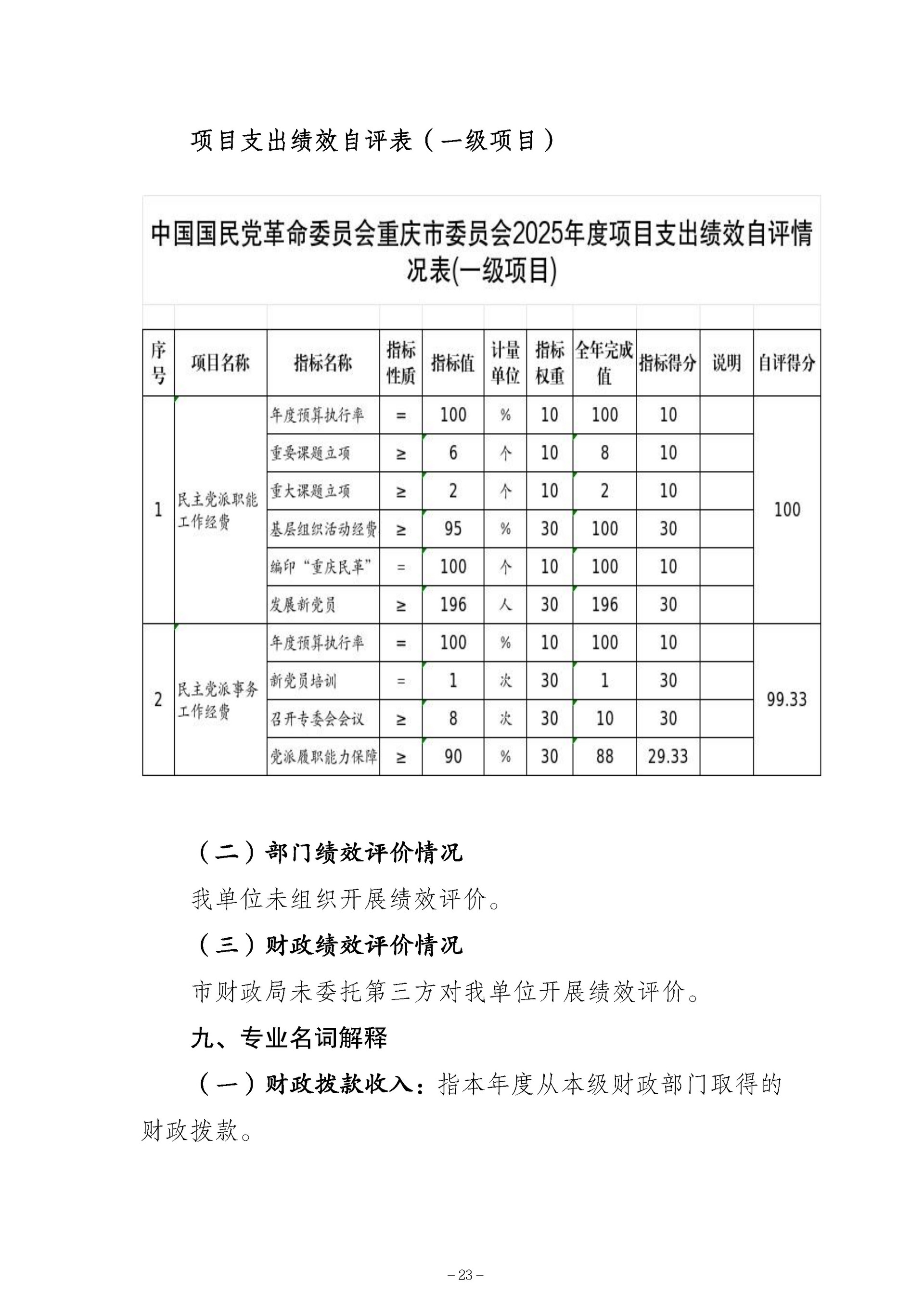 项目支出绩效自评表（一级项目）

中国国民党革命委员会重庆市委员会2025年度项目支出绩效自评情况表(一级项目)

| 序号 | 项目名称 | 指标名称 | 指标性质 | 指标值 | 计量单位 | 指标权重 | 全年完成值 | 指标得分 | 说明 | 自评得分 |
|---|---|---|---|---|---|---|---|---|---|---|
| 1 | 民主党派职能工作经费 | 年度预算执行率 | = | 100 | % | 10 | 100 | 10 | | 100 |
| | | 重要课题立项 | ≥ | 6 | 个 | 10 | 8 | 10 | | |
| | | 重大课题立项 | ≥ | 2 | 个 | 10 | 2 | 10 | | |
| | | 基层组织活动经费 | ≥ | 95 | % | 30 | 100 | 30 | | |
| | | 编印“重庆民革” | = | 100 | 个 | 10 | 100 | 10 | | |
| | | 发展新党员 | ≥ | 196 | 人 | 30 | 196 | 30 | | |
| 2 | 民主党派事务工作经费 | 年度预算执行率 | = | 100 | % | 10 | 100 | 10 | | 99.33 |
| | | 新党员培训 | = | 1 | 次 | 30 | 1 | 30 | | |
| | | 召开专委会会议 | ≥ | 8 | 次 | 30 | 10 | 30 | | |
| | | 党派履职能力保障 | ≥ | 90 | % | 30 | 88 | 29.33 | | |

（二）部门绩效评价情况

我单位未组织开展绩效评价。

（三）财政绩效评价情况

市财政局未委托第三方对我单位开展绩效评价。

九、专业名词解释

（一）财政拨款收入：指本年度从本级财政部门取得的财政拨款。

– 23 –